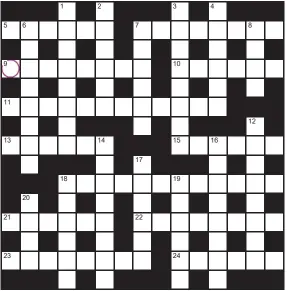 1
2
3
4
5
6
7
8
9
10
11
12
13
14
15
16
17
18
19
20
21
22
23
24